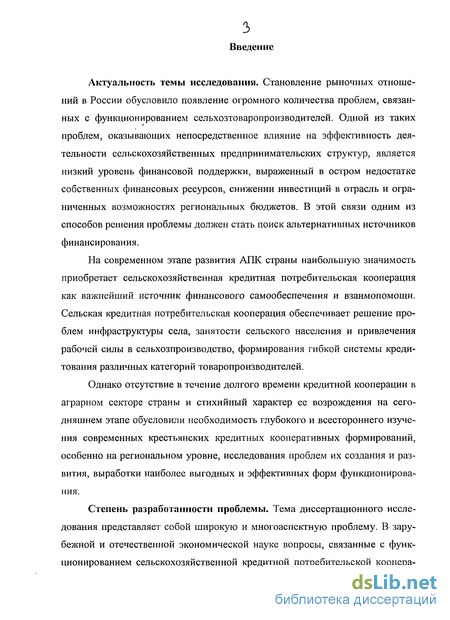 3

Введение

Актуальность темы исследования. Становление рыночных отношений в России обусловило появление огромного количества проблем, связанных с функционированием сельхозтоваропроизводителей. Одной из таких проблем, оказывающих непосредственное влияние на эффективность деятельности сельскохозяйственных предпринимательских структур, является низкий уровень финансовой поддержки, выраженный в остром недостатке собственных финансовых ресурсов, снижении инвестиций в отрасль и ограниченных возможностях региональных бюджетов. В этой связи одним из способов решения проблемы должен стать поиск альтернативных источников финансирования.

На современном этапе развития АПК страны наибольшую значимость приобретает сельскохозяйственная кредитная потребительская кооперация как важнейший источник финансового самообеспечения и взаимопомощи. Сельская кредитная потребительская кооперация обеспечивает решение проблем инфраструктуры села, занятости сельского населения и привлечения рабочей силы в сельхозпроизводство, формирования гибкой системы кредитования различных категорий товаропроизводителей.

Однако отсутствие в течение долгого времени кредитной кооперации в аграрном секторе страны и стихийный характер ее возрождения на сегодняшнем этапе обусловили необходимость глубокого и всестороннего изучения современных крестьянских кредитных кооперативных формирований, особенно на региональном уровне, исследования проблем их создания и развития, выработки наиболее выгодных и эффективных форм функционирования.

Степень разработанности проблемы. Тема диссертационного исследования представляет собой широкую и многоаспектную проблему. В зарубежной и отечественной экономической науке вопросы, связанные с функционированием сельскохозяйственной кредитной потребительской коопера-

dsLib.net
библиотека диссертаций